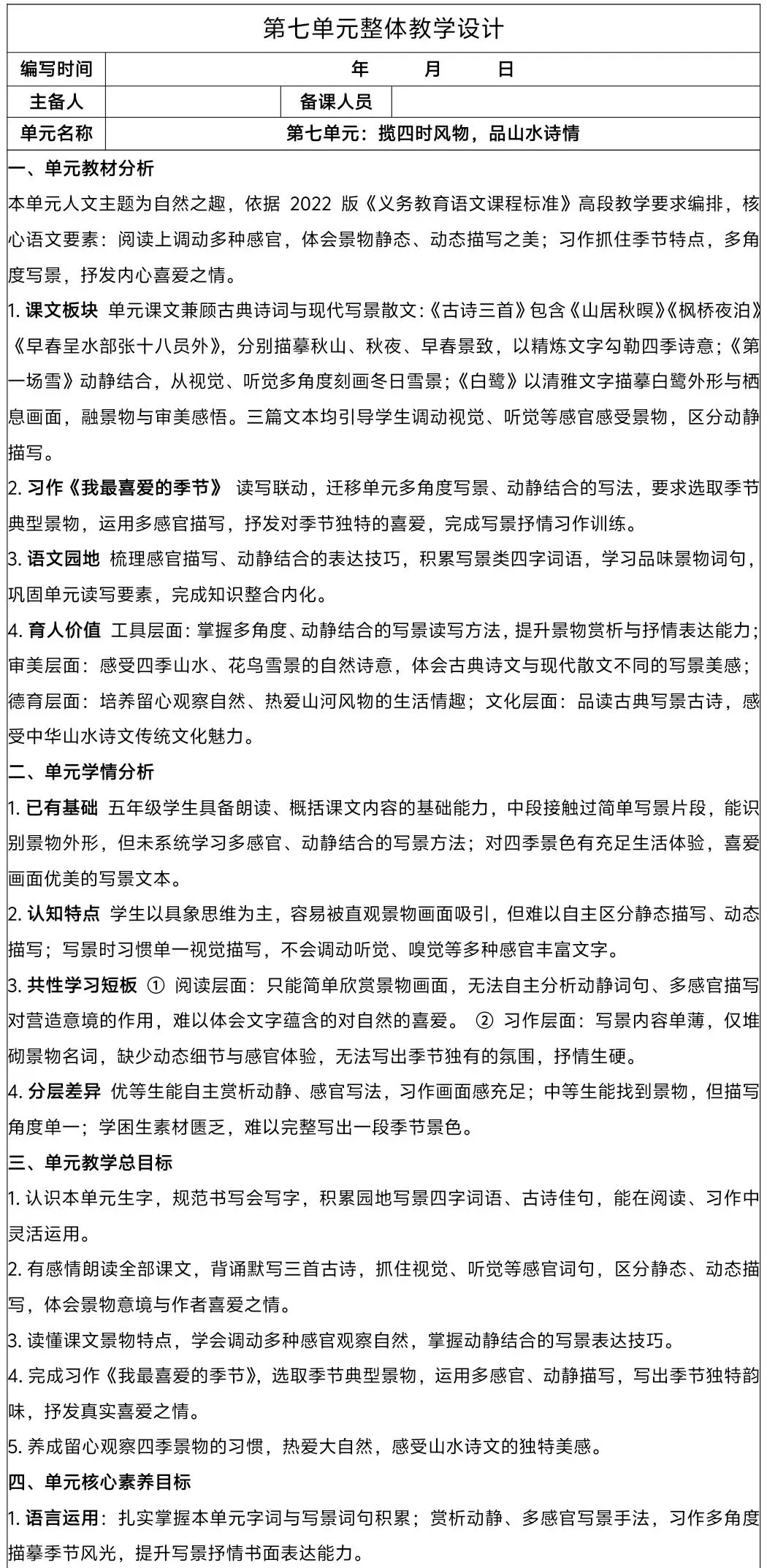 第七单元整体教学设计

| 编写时间 | 年　　月　　日 | | |
|---|---|---|---|
| 主备人 | | 备课人员 | |
| 单元名称 | 第七单元：揽四时风物，品山水诗情 | | |

一、单元教材分析

本单元人文主题为自然之趣，依据 2022 版《义务教育语文课程标准》高段教学要求编排，核心语文要素：阅读上调动多种感官，体会景物静态、动态描写之美；习作抓住季节特点，多角度写景，抒发内心喜爱之情。

1. 课文板块 单元课文兼顾古典诗词与现代写景散文：《古诗三首》包含《山居秋暝》《枫桥夜泊》《早春呈水部张十八员外》，分别描摹秋山、秋夜、早春景致，以精炼文字勾勒四季诗意；《第一场雪》动静结合，从视觉、听觉多角度刻画冬日雪景；《白鹭》以清雅文字描摹白鹭外形与栖息画面，融景物与审美感悟。三篇文本均引导学生调动视觉、听觉等感官感受景物，区分动静描写。

2. 习作《我最喜爱的季节》 读写联动，迁移单元多角度写景、动静结合的写法，要求选取季节典型景物，运用多感官描写，抒发对季节独特的喜爱，完成写景抒情习作训练。

3. 语文园地 梳理感官描写、动静结合的表达技巧，积累写景类四字词语，学习品味景物词句，巩固单元读写要素，完成知识整合内化。

4. 育人价值 工具层面：掌握多角度、动静结合的写景读写方法，提升景物赏析与抒情表达能力；审美层面：感受四季山水、花鸟雪景的自然诗意，体会古典诗文与现代散文不同的写景美感；德育层面：培养留心观察自然、热爱山河风物的生活情趣；文化层面：品读古典写景古诗，感受中华山水诗文传统文化魅力。

二、单元学情分析

1. 已有基础 五年级学生具备朗读、概括课文内容的基础能力，中段接触过简单写景片段，能识别景物外形，但未系统学习多感官、动静结合的写景方法；对四季景色有充足生活体验，喜爱画面优美的写景文本。

2. 认知特点 学生以具象思维为主，容易被直观景物画面吸引，但难以自主区分静态描写、动态描写；写景时习惯单一视觉描写，不会调动听觉、嗅觉等多种感官丰富文字。

3. 共性学习短板 ① 阅读层面：只能简单欣赏景物画面，无法自主分析动静词句、多感官描写对营造意境的作用，难以体会文字蕴含的对自然的喜爱。 ② 习作层面：写景内容单薄，仅堆砌景物名词，缺少动态细节与感官体验，无法写出季节独有的氛围，抒情生硬。

4. 分层差异 优等生能自主赏析动静、感官写法，习作画面感充足；中等生能找到景物，但描写角度单一；学困生素材匮乏，难以完整写出一段季节景色。

三、单元教学总目标

1. 认识本单元生字，规范书写会写字，积累园地写景四字词语、古诗佳句，能在阅读、习作中灵活运用。

2. 有感情朗读全部课文，背诵默写三首古诗，抓住视觉、听觉等感官词句，区分静态、动态描写，体会景物意境与作者喜爱之情。

3. 读懂课文景物特点，学会调动多种感官观察自然，掌握动静结合的写景表达技巧。

4. 完成习作《我最喜爱的季节》，选取季节典型景物，运用多感官、动静描写，写出季节独特韵味，抒发真实喜爱之情。

5. 养成留心观察四季景物的习惯，热爱大自然，感受山水诗文的独特美感。

四、单元核心素养目标

1. 语言运用：扎实掌握本单元字词与写景词句积累；赏析动静、多感官写景手法，习作多角度描摹季节风光，提升写景抒情书面表达能力。